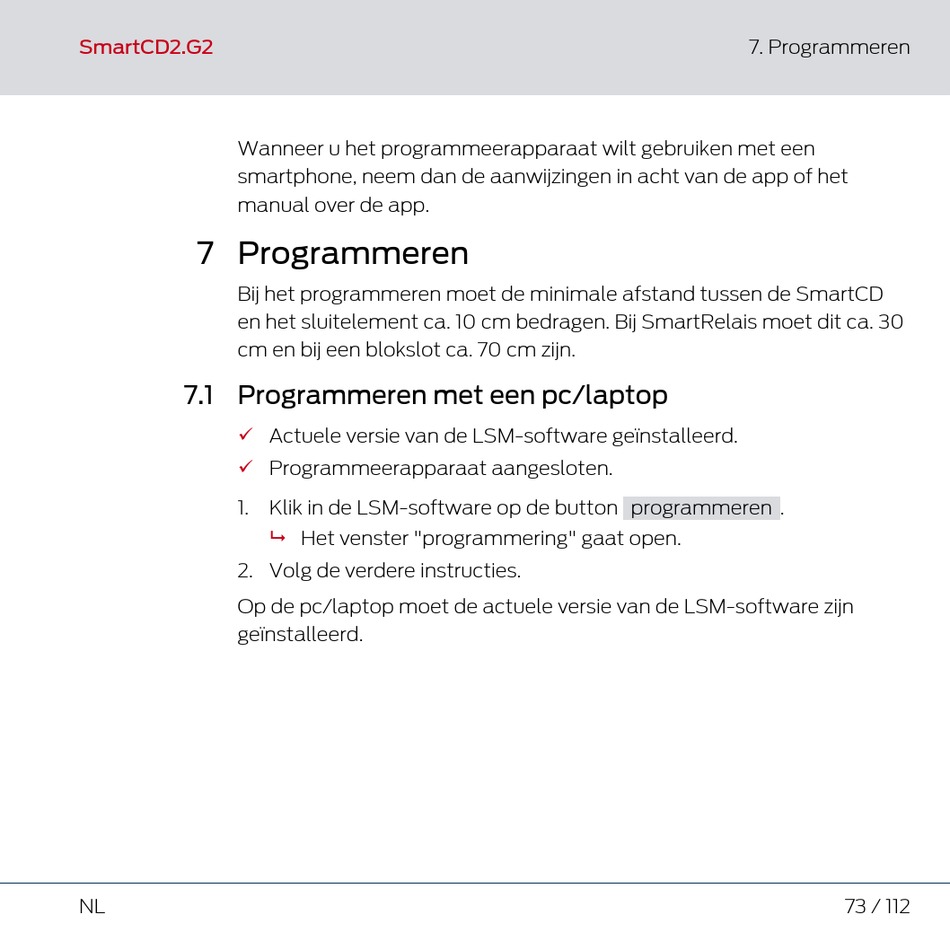 SmartCD2.G2

7. Programmeren

Wanneer u het programmeerapparaat wilt gebruiken met een smartphone, neem dan de aanwijzingen in acht van de app of het manual over de app.

7 Programmeren

Bij het programmeren moet de minimale afstand tussen de SmartCD en het sluitelement ca. 10 cm bedragen. Bij SmartRelais moet dit ca. 30 cm en bij een blokslot ca. 70 cm zijn.

7.1 Programmeren met een pc/laptop

✓ Actuele versie van de LSM-software geïnstalleerd.
✓ Programmeerapparaat aangesloten.

1. Klik in de LSM-software op de button programmeren .
↳ Het venster "programmering" gaat open.
2. Volg de verdere instructies.

Op de pc/laptop moet de actuele versie van de LSM-software zijn geïnstalleerd.

NL

73 / 112